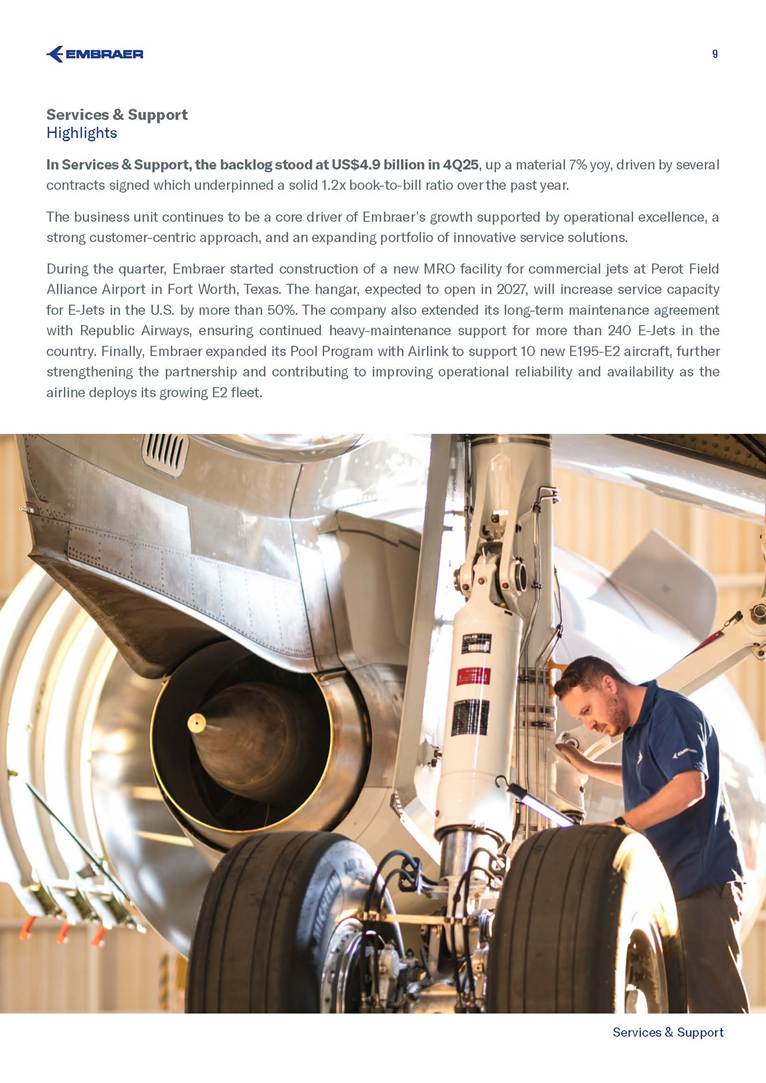 EMBRAER

9

Services & Support
Highlights

In Services & Support, the backlog stood at US$4.9 billion in 4Q25, up a material 7% yoy, driven by several contracts signed which underpinned a solid 1.2x book-to-bill ratio over the past year.

The business unit continues to be a core driver of Embraer's growth supported by operational excellence, a strong customer-centric approach, and an expanding portfolio of innovative service solutions.

During the quarter, Embraer started construction of a new MRO facility for commercial jets at Perot Field Alliance Airport in Fort Worth, Texas. The hangar, expected to open in 2027, will increase service capacity for E-Jets in the U.S. by more than 50%. The company also extended its long-term maintenance agreement with Republic Airways, ensuring continued heavy-maintenance support for more than 240 E-Jets in the country. Finally, Embraer expanded its Pool Program with Airlink to support 10 new E195-E2 aircraft, further strengthening the partnership and contributing to improving operational reliability and availability as the airline deploys its growing E2 fleet.

Services & Support